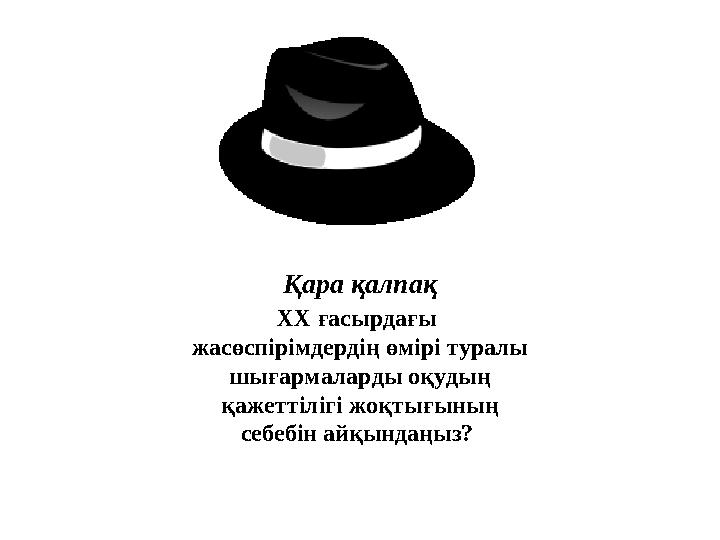 Қара қалпақ

ХХ ғасырдағы жасөспірімдердің өмірі туралы шығармаларды оқудың қажеттілігі жоқтығының себебін айқындаңыз?